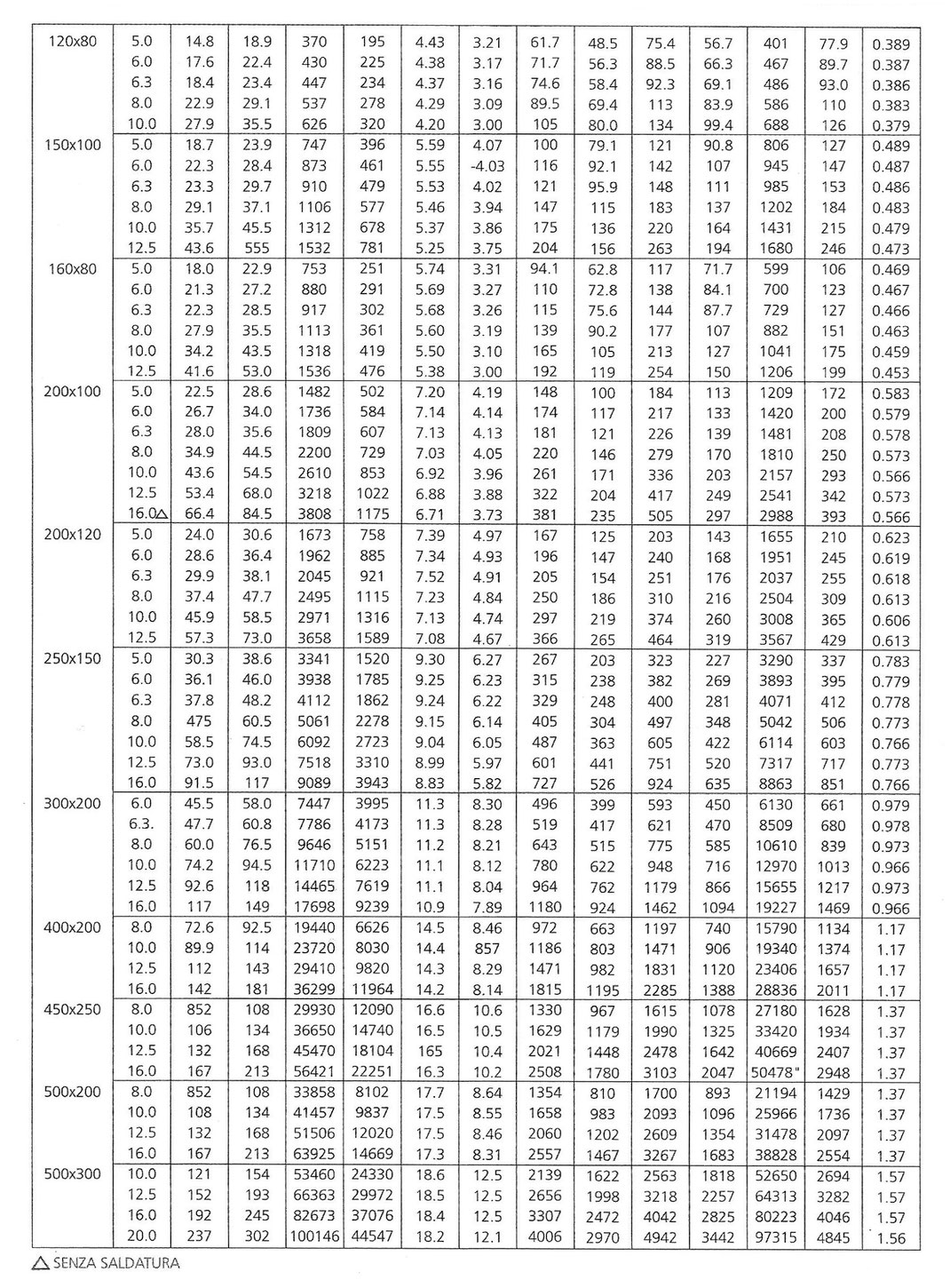 | | | | | | | | | | | | | | | |
|---|---|---|---|---|---|---|---|---|---|---|---|---|---|---|
| 120x80 | 5.0 | 14.8 | 18.9 | 370 | 195 | 4.43 | 3.21 | 61.7 | 48.5 | 75.4 | 56.7 | 401 | 77.9 | 0.389 |
| | 6.0 | 17.6 | 22.4 | 430 | 225 | 4.38 | 3.17 | 71.7 | 56.3 | 88.5 | 66.3 | 467 | 89.7 | 0.387 |
| | 6.3 | 18.4 | 23.4 | 447 | 234 | 4.37 | 3.16 | 74.6 | 58.4 | 92.3 | 69.1 | 486 | 93.0 | 0.386 |
| | 8.0 | 22.9 | 29.1 | 537 | 278 | 4.29 | 3.09 | 89.5 | 69.4 | 113 | 83.9 | 586 | 110 | 0.383 |
| | 10.0 | 27.9 | 35.5 | 626 | 320 | 4.20 | 3.00 | 105 | 80.0 | 134 | 99.4 | 688 | 126 | 0.379 |
| 150x100 | 5.0 | 18.7 | 23.9 | 747 | 396 | 5.59 | 4.07 | 100 | 79.1 | 121 | 90.8 | 806 | 127 | 0.489 |
| | 6.0 | 22.3 | 28.4 | 873 | 461 | 5.55 | -4.03 | 116 | 92.1 | 142 | 107 | 945 | 147 | 0.487 |
| | 6.3 | 23.3 | 29.7 | 910 | 479 | 5.53 | 4.02 | 121 | 95.9 | 148 | 111 | 985 | 153 | 0.486 |
| | 8.0 | 29.1 | 37.1 | 1106 | 577 | 5.46 | 3.94 | 147 | 115 | 183 | 137 | 1202 | 184 | 0.483 |
| | 10.0 | 35.7 | 45.5 | 1312 | 678 | 5.37 | 3.86 | 175 | 136 | 220 | 164 | 1431 | 215 | 0.479 |
| | 12.5 | 43.6 | 555 | 1532 | 781 | 5.25 | 3.75 | 204 | 156 | 263 | 194 | 1680 | 246 | 0.473 |
| 160x80 | 5.0 | 18.0 | 22.9 | 753 | 251 | 5.74 | 3.31 | 94.1 | 62.8 | 117 | 71.7 | 599 | 106 | 0.469 |
| | 6.0 | 21.3 | 27.2 | 880 | 291 | 5.69 | 3.27 | 110 | 72.8 | 138 | 84.1 | 700 | 123 | 0.467 |
| | 6.3 | 22.3 | 28.5 | 917 | 302 | 5.68 | 3.26 | 115 | 75.6 | 144 | 87.7 | 729 | 127 | 0.466 |
| | 8.0 | 27.9 | 35.5 | 1113 | 361 | 5.60 | 3.19 | 139 | 90.2 | 177 | 107 | 882 | 151 | 0.463 |
| | 10.0 | 34.2 | 43.5 | 1318 | 419 | 5.50 | 3.10 | 165 | 105 | 213 | 127 | 1041 | 175 | 0.459 |
| | 12.5 | 41.6 | 53.0 | 1536 | 476 | 5.38 | 3.00 | 192 | 119 | 254 | 150 | 1206 | 199 | 0.453 |
| 200x100 | 5.0 | 22.5 | 28.6 | 1482 | 502 | 7.20 | 4.19 | 148 | 100 | 184 | 113 | 1209 | 172 | 0.583 |
| | 6.0 | 26.7 | 34.0 | 1736 | 584 | 7.14 | 4.14 | 174 | 117 | 217 | 133 | 1420 | 200 | 0.579 |
| | 6.3 | 28.0 | 35.6 | 1809 | 607 | 7.13 | 4.13 | 181 | 121 | 226 | 139 | 1481 | 208 | 0.578 |
| | 8.0 | 34.9 | 44.5 | 2200 | 729 | 7.03 | 4.05 | 220 | 146 | 279 | 170 | 1810 | 250 | 0.573 |
| | 10.0 | 43.6 | 54.5 | 2610 | 853 | 6.92 | 3.96 | 261 | 171 | 336 | 203 | 2157 | 293 | 0.566 |
| | 12.5 | 53.4 | 68.0 | 3218 | 1022 | 6.88 | 3.88 | 322 | 204 | 417 | 249 | 2541 | 342 | 0.573 |
| | 16.0△ | 66.4 | 84.5 | 3808 | 1175 | 6.71 | 3.73 | 381 | 235 | 505 | 297 | 2988 | 393 | 0.566 |
| 200x120 | 5.0 | 24.0 | 30.6 | 1673 | 758 | 7.39 | 4.97 | 167 | 125 | 203 | 143 | 1655 | 210 | 0.623 |
| | 6.0 | 28.6 | 36.4 | 1962 | 885 | 7.34 | 4.93 | 196 | 147 | 240 | 168 | 1951 | 245 | 0.619 |
| | 6.3 | 29.9 | 38.1 | 2045 | 921 | 7.52 | 4.91 | 205 | 154 | 251 | 176 | 2037 | 255 | 0.618 |
| | 8.0 | 37.4 | 47.7 | 2495 | 1115 | 7.23 | 4.84 | 250 | 186 | 310 | 216 | 2504 | 309 | 0.613 |
| | 10.0 | 45.9 | 58.5 | 2971 | 1316 | 7.13 | 4.74 | 297 | 219 | 374 | 260 | 3008 | 365 | 0.606 |
| | 12.5 | 57.3 | 73.0 | 3658 | 1589 | 7.08 | 4.67 | 366 | 265 | 464 | 319 | 3567 | 429 | 0.613 |
| 250x150 | 5.0 | 30.3 | 38.6 | 3341 | 1520 | 9.30 | 6.27 | 267 | 203 | 323 | 227 | 3290 | 337 | 0.783 |
| | 6.0 | 36.1 | 46.0 | 3938 | 1785 | 9.25 | 6.23 | 315 | 238 | 382 | 269 | 3893 | 395 | 0.779 |
| | 6.3 | 37.8 | 48.2 | 4112 | 1862 | 9.24 | 6.22 | 329 | 248 | 400 | 281 | 4071 | 412 | 0.778 |
| | 8.0 | 475 | 60.5 | 5061 | 2278 | 9.15 | 6.14 | 405 | 304 | 497 | 348 | 5042 | 506 | 0.773 |
| | 10.0 | 58.5 | 74.5 | 6092 | 2723 | 9.04 | 6.05 | 487 | 363 | 605 | 422 | 6114 | 603 | 0.766 |
| | 12.5 | 73.0 | 93.0 | 7518 | 3310 | 8.99 | 5.97 | 601 | 441 | 751 | 520 | 7317 | 717 | 0.773 |
| | 16.0 | 91.5 | 117 | 9089 | 3943 | 8.83 | 5.82 | 727 | 526 | 924 | 635 | 8863 | 851 | 0.766 |
| 300x200 | 6.0 | 45.5 | 58.0 | 7447 | 3995 | 11.3 | 8.30 | 496 | 399 | 593 | 450 | 6130 | 661 | 0.979 |
| | 6.3. | 47.7 | 60.8 | 7786 | 4173 | 11.3 | 8.28 | 519 | 417 | 621 | 470 | 8509 | 680 | 0.978 |
| | 8.0 | 60.0 | 76.5 | 9646 | 5151 | 11.2 | 8.21 | 643 | 515 | 775 | 585 | 10610 | 839 | 0.973 |
| | 10.0 | 74.2 | 94.5 | 11710 | 6223 | 11.1 | 8.12 | 780 | 622 | 948 | 716 | 12970 | 1013 | 0.966 |
| | 12.5 | 92.6 | 118 | 14465 | 7619 | 11.1 | 8.04 | 964 | 762 | 1179 | 866 | 15655 | 1217 | 0.973 |
| | 16.0 | 117 | 149 | 17698 | 9239 | 10.9 | 7.89 | 1180 | 924 | 1462 | 1094 | 19227 | 1469 | 0.966 |
| 400x200 | 8.0 | 72.6 | 92.5 | 19440 | 6626 | 14.5 | 8.46 | 972 | 663 | 1197 | 740 | 15790 | 1134 | 1.17 |
| | 10.0 | 89.9 | 114 | 23720 | 8030 | 14.4 | 857 | 1186 | 803 | 1471 | 906 | 19340 | 1374 | 1.17 |
| | 12.5 | 112 | 143 | 29410 | 9820 | 14.3 | 8.29 | 1471 | 982 | 1831 | 1120 | 23406 | 1657 | 1.17 |
| | 16.0 | 142 | 181 | 36299 | 11964 | 14.2 | 8.14 | 1815 | 1195 | 2285 | 1388 | 28836 | 2011 | 1.17 |
| 450x250 | 8.0 | 852 | 108 | 29930 | 12090 | 16.6 | 10.6 | 1330 | 967 | 1615 | 1078 | 27180 | 1628 | 1.37 |
| | 10.0 | 106 | 134 | 36650 | 14740 | 16.5 | 10.5 | 1629 | 1179 | 1990 | 1325 | 33420 | 1934 | 1.37 |
| | 12.5 | 132 | 168 | 45470 | 18104 | 165 | 10.4 | 2021 | 1448 | 2478 | 1642 | 40669 | 2407 | 1.37 |
| | 16.0 | 167 | 213 | 56421 | 22251 | 16.3 | 10.2 | 2508 | 1780 | 3103 | 2047 | 50478" | 2948 | 1.37 |
| 500x200 | 8.0 | 852 | 108 | 33858 | 8102 | 17.7 | 8.64 | 1354 | 810 | 1700 | 893 | 21194 | 1429 | 1.37 |
| | 10.0 | 108 | 134 | 41457 | 9837 | 17.5 | 8.55 | 1658 | 983 | 2093 | 1096 | 25966 | 1736 | 1.37 |
| | 12.5 | 132 | 168 | 51506 | 12020 | 17.5 | 8.46 | 2060 | 1202 | 2609 | 1354 | 31478 | 2097 | 1.37 |
| | 16.0 | 167 | 213 | 63925 | 14669 | 17.3 | 8.31 | 2557 | 1467 | 3267 | 1683 | 38828 | 2554 | 1.37 |
| 500x300 | 10.0 | 121 | 154 | 53460 | 24330 | 18.6 | 12.5 | 2139 | 1622 | 2563 | 1818 | 52650 | 2694 | 1.57 |
| | 12.5 | 152 | 193 | 66363 | 29972 | 18.5 | 12.5 | 2656 | 1998 | 3218 | 2257 | 64313 | 3282 | 1.57 |
| | 16.0 | 192 | 245 | 82673 | 37076 | 18.4 | 12.5 | 3307 | 2472 | 4042 | 2825 | 80223 | 4046 | 1.57 |
| | 20.0 | 237 | 302 | 100146 | 44547 | 18.2 | 12.1 | 4006 | 2970 | 4942 | 3442 | 97315 | 4845 | 1.56 |

△ SENZA SALDATURA